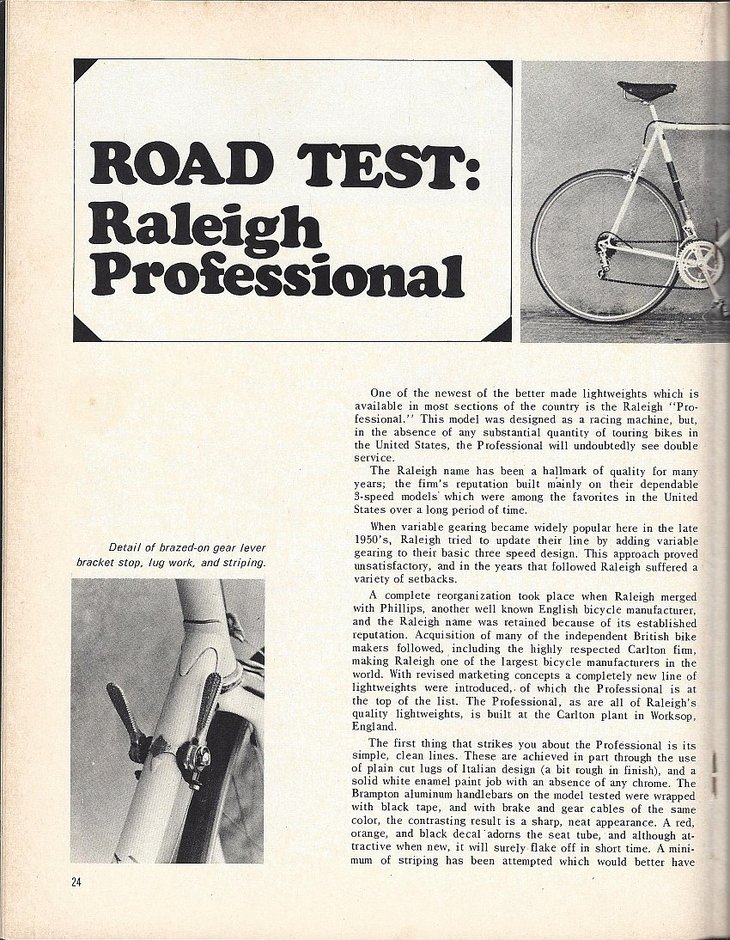 ROAD TEST: Raleigh Professional

Detail of brazed-on gear lever bracket stop, lug work, and striping.

One of the newest of the better made lightweights which is available in most sections of the country is the Raleigh "Professional." This model was designed as a racing machine, but, in the absence of any substantial quantity of touring bikes in the United States, the Professional will undoubtedly see double service.

The Raleigh name has been a hallmark of quality for many years; the firm's reputation built mainly on their dependable 3-speed models which were among the favorites in the United States over a long period of time.

When variable gearing became widely popular here in the late 1950's, Raleigh tried to update their line by adding variable gearing to their basic three speed design. This approach proved unsatisfactory, and in the years that followed Raleigh suffered a variety of setbacks.

A complete reorganization took place when Raleigh merged with Phillips, another well known English bicycle manufacturer, and the Raleigh name was retained because of its established reputation. Acquisition of many of the independent British bike makers followed, including the highly respected Carlton firm, making Raleigh one of the largest bicycle manufacturers in the world. With revised marketing concepts a completely new line of lightweights were introduced, of which the Professional is at the top of the list. The Professional, as are all of Raleigh's quality lightweights, is built at the Carlton plant in Worksop, England.

The first thing that strikes you about the Professional is its simple, clean lines. These are achieved in part through the use of plain cut lugs of Italian design (a bit rough in finish), and a solid white enamel paint job with an absence of any chrome. The Brampton aluminum handlebars on the model tested were wrapped with black tape, and with brake and gear cables of the same color, the contrasting result is a sharp, neat appearance. A red, orange, and black decal adorns the seat tube, and although attractive when new, it will surely flake off in short time. A minimum of striping has been attempted which would better have

24